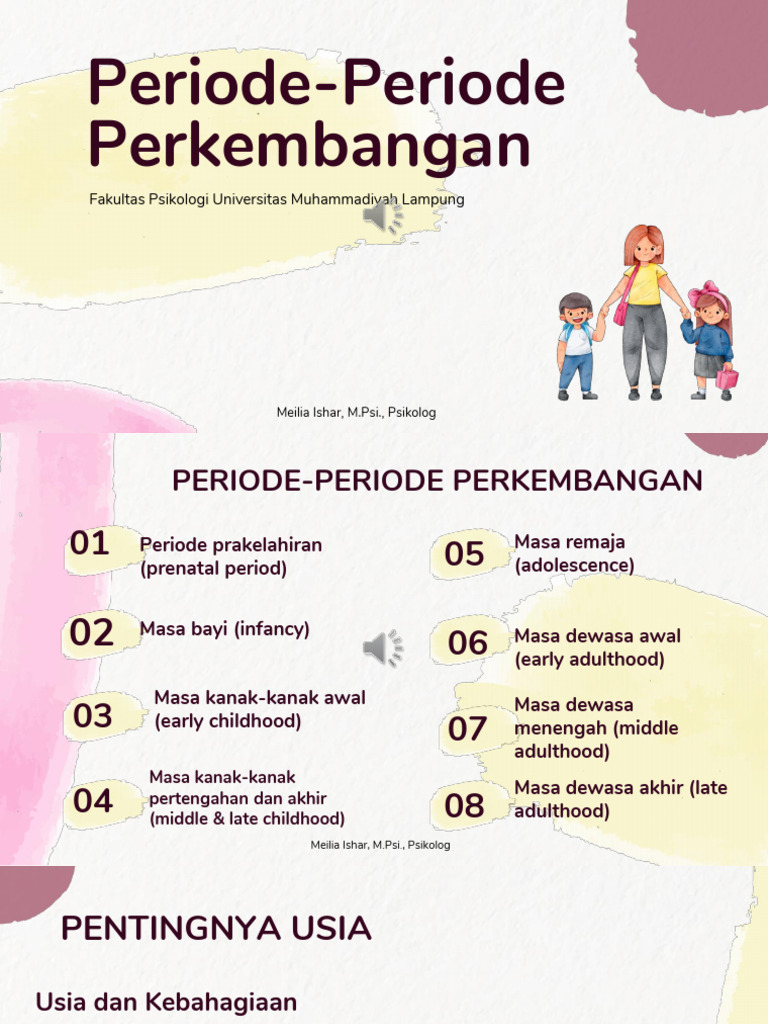 Periode-Periode Perkembangan

Fakultas Psikologi Universitas Muhammadiyah Lampung

Meilia Ishar, M.Psi., Psikolog

PERIODE-PERIODE PERKEMBANGAN

01 Periode prakelahiran (prenatal period)

02 Masa bayi (infancy)

03 Masa kanak-kanak awal (early childhood)

04 Masa kanak-kanak pertengahan dan akhir (middle & late childhood)

05 Masa remaja (adolescence)

06 Masa dewasa awal (early adulthood)

07 Masa dewasa menengah (middle adulthood)

08 Masa dewasa akhir (late adulthood)

Meilia Ishar, M.Psi., Psikolog

PENTINGNYA USIA

Usia dan Kebahagiaan